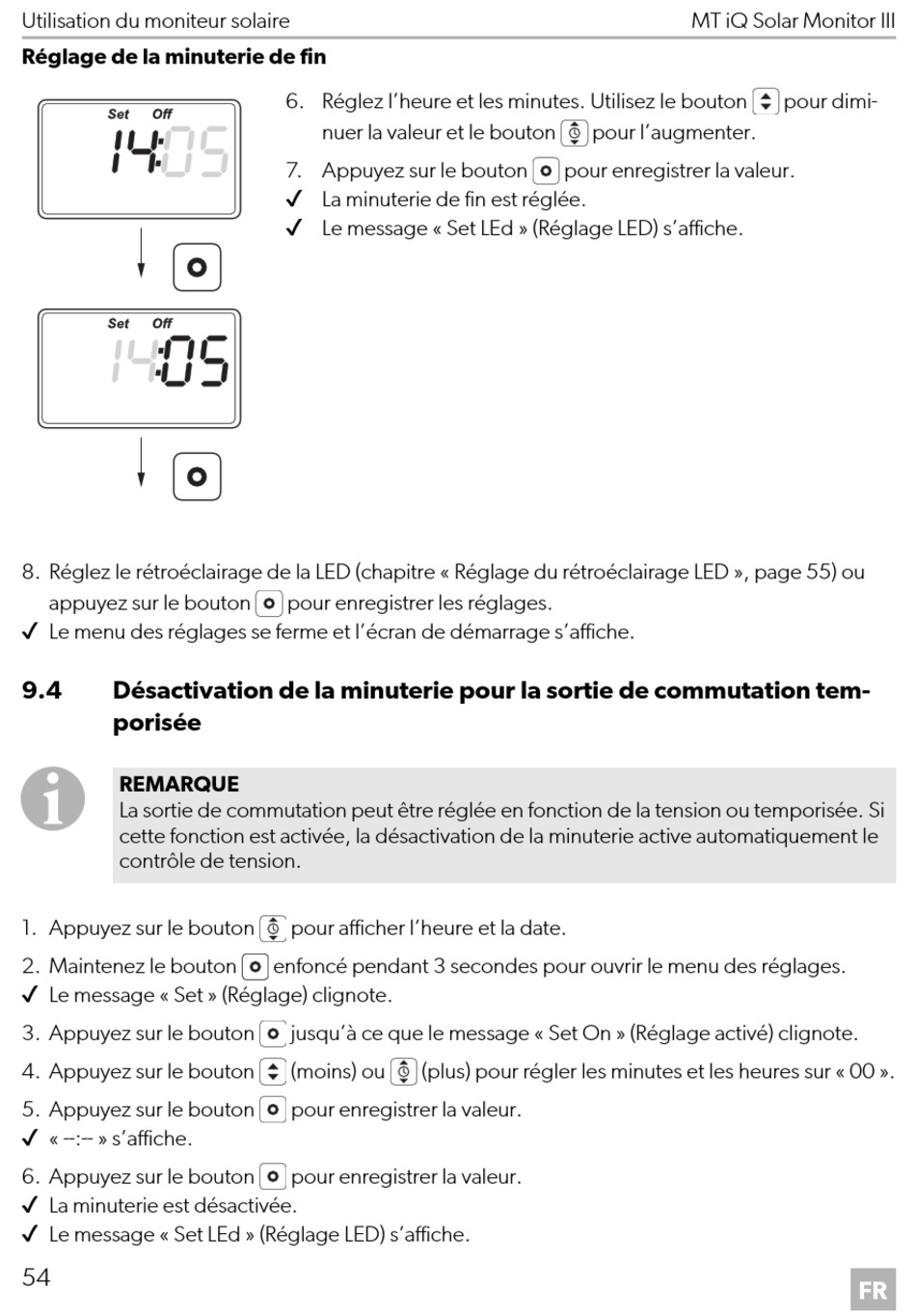 Utilisation du moniteur solaire MT iQ Solar Monitor III

**Réglage de la minuterie de fin**

Set Off
14:05

Set Off
14:05

6. Réglez l'heure et les minutes. Utilisez le bouton pour diminuer la valeur et le bouton pour l'augmenter.

7. Appuyez sur le bouton pour enregistrer la valeur.
✓ La minuterie de fin est réglée.
✓ Le message « Set LEd » (Réglage LED) s'affiche.

8. Réglez le rétroéclairage de la LED (chapitre « Réglage du rétroéclairage LED », page 55) ou appuyez sur le bouton pour enregistrer les réglages.
✓ Le menu des réglages se ferme et l'écran de démarrage s'affiche.

**9.4 Désactivation de la minuterie pour la sortie de commutation temporisée**

**REMARQUE**
La sortie de commutation peut être réglée en fonction de la tension ou temporisée. Si cette fonction est activée, la désactivation de la minuterie active automatiquement le contrôle de tension.

1. Appuyez sur le bouton pour afficher l'heure et la date.
2. Maintenez le bouton enfoncé pendant 3 secondes pour ouvrir le menu des réglages.
✓ Le message « Set » (Réglage) clignote.
3. Appuyez sur le bouton jusqu'à ce que le message « Set On » (Réglage activé) clignote.
4. Appuyez sur le bouton (moins) ou (plus) pour régler les minutes et les heures sur « 00 ».
5. Appuyez sur le bouton pour enregistrer la valeur.
✓ « --:-- » s'affiche.
6. Appuyez sur le bouton pour enregistrer la valeur.
✓ La minuterie est désactivée.
✓ Le message « Set LEd » (Réglage LED) s'affiche.

54 FR